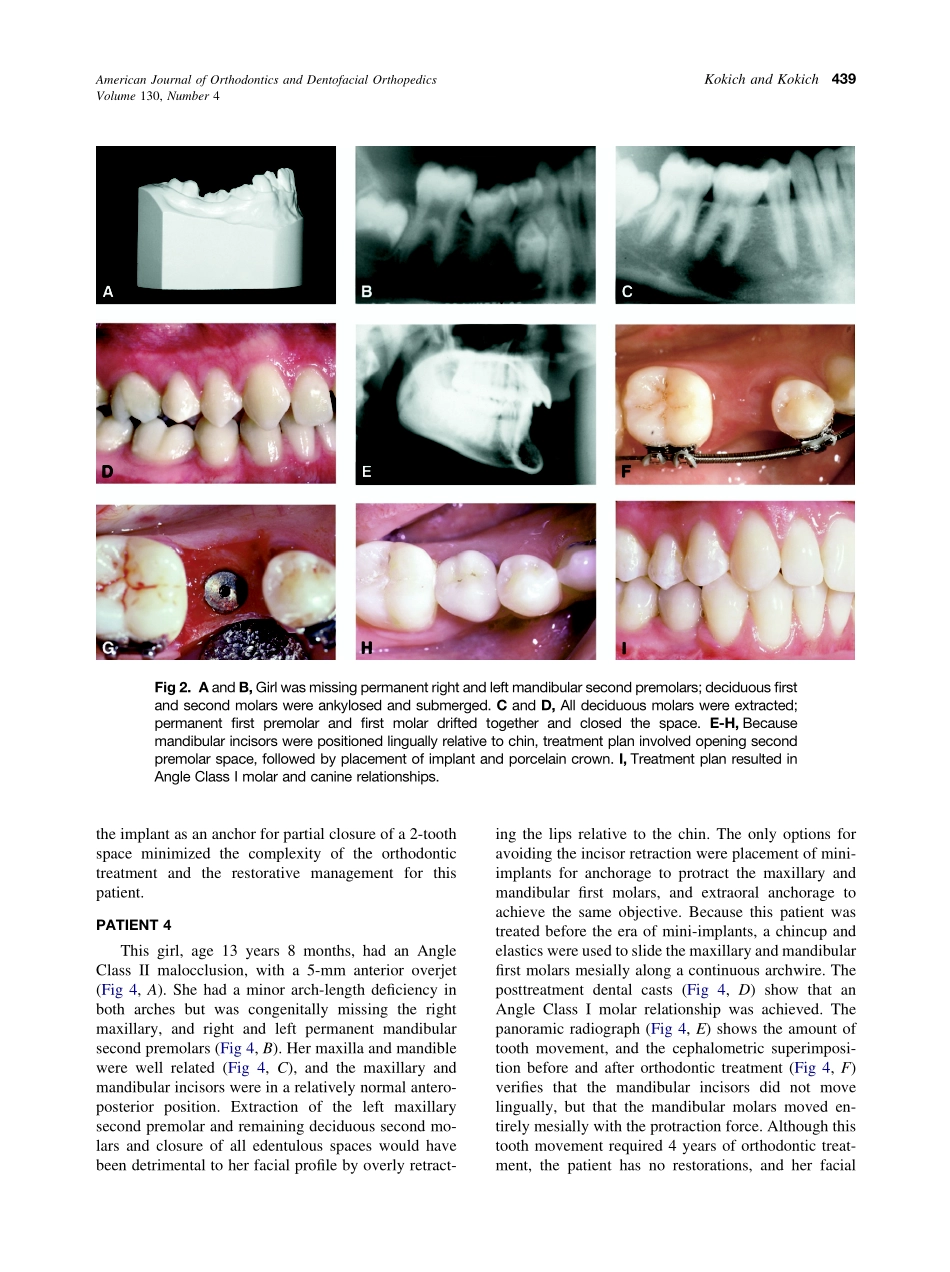 American Journal of Orthodontics and Dentofacial Orthopedics
Volume 130, Number 4

Kokich and Kokich 439

A

B

C

D

E

F

G

H

I

Fig 2. A and B, Girl was missing permanent right and left mandibular second premolars; deciduous first and second molars were ankylosed and submerged. C and D, All deciduous molars were extracted; permanent first premolar and first molar drifted together and closed the space. E-H, Because mandibular incisors were positioned lingually relative to chin, treatment plan involved opening second premolar space, followed by placement of implant and porcelain crown. I, Treatment plan resulted in Angle Class I molar and canine relationships.

the implant as an anchor for partial closure of a 2-tooth space minimized the complexity of the orthodontic treatment and the restorative management for this patient.

PATIENT 4

This girl, age 13 years 8 months, had an Angle Class II malocclusion, with a 5-mm anterior overjet (Fig 4, A). She had a minor arch-length deficiency in both arches but was congenitally missing the right maxillary, and right and left permanent mandibular second premolars (Fig 4, B). Her maxilla and mandible were well related (Fig 4, C), and the maxillary and mandibular incisors were in a relatively normal anteroposterior position. Extraction of the left maxillary second premolar and remaining deciduous second molars and closure of all edentulous spaces would have been detrimental to her facial profile by overly retracting the lips relative to the chin. The only options for avoiding the incisor retraction were placement of mini-implants for anchorage to protract the maxillary and mandibular first molars, and extraoral anchorage to achieve the same objective. Because this patient was treated before the era of mini-implants, a chincup and elastics were used to slide the maxillary and mandibular first molars mesially along a continuous archwire. The posttreatment dental casts (Fig 4, D) show that an Angle Class I molar relationship was achieved. The panoramic radiograph (Fig 4, E) shows the amount of tooth movement, and the cephalometric superimposition before and after orthodontic treatment (Fig 4, F) verifies that the mandibular incisors did not move lingually, but that the mandibular molars moved entirely mesially with the protraction force. Although this tooth movement required 4 years of orthodontic treatment, the patient has no restorations, and her facial